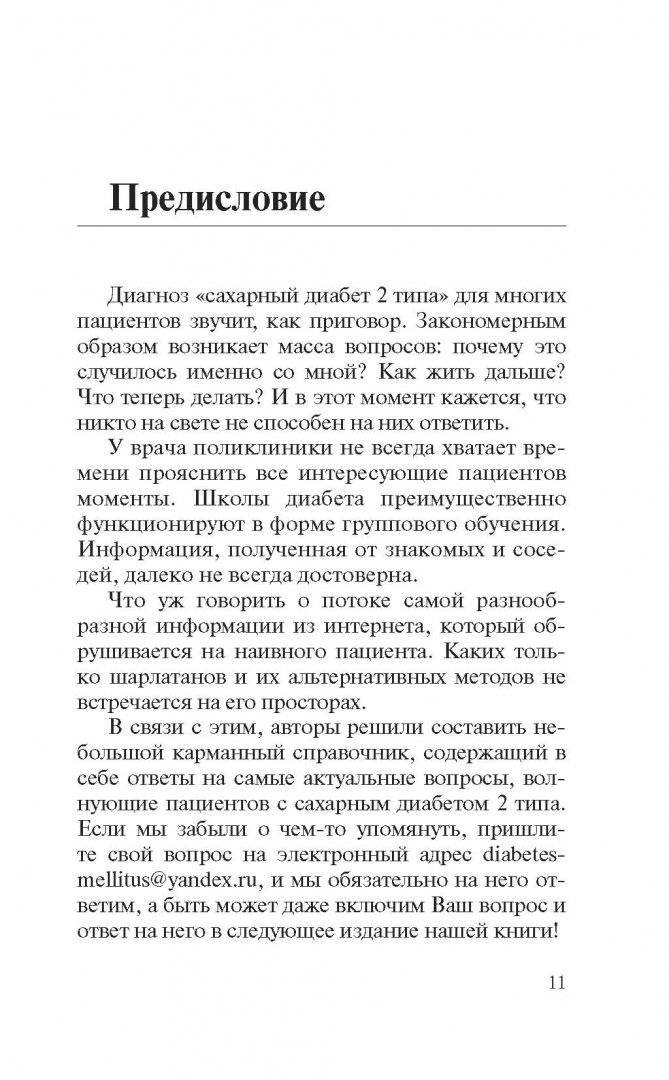 Предисловие

Диагноз «сахарный диабет 2 типа» для многих пациентов звучит, как приговор. Закономерным образом возникает масса вопросов: почему это случилось именно со мной? Как жить дальше? Что теперь делать? И в этот момент кажется, что никто на свете не способен на них ответить.

У врача поликлиники не всегда хватает времени прояснить все интересующие пациентов моменты. Школы диабета преимущественно функционируют в форме группового обучения. Информация, полученная от знакомых и соседей, далеко не всегда достоверна.

Что уж говорить о потоке самой разнообразной информации из интернета, который обрушивается на наивного пациента. Каких только шарлатанов и их альтернативных методов не встречается на его просторах.

В связи с этим, авторы решили составить небольшой карманный справочник, содержащий в себе ответы на самые актуальные вопросы, волнующие пациентов с сахарным диабетом 2 типа. Если мы забыли о чем-то упомянуть, пришлите свой вопрос на электронный адрес diabetesmellitus@yandex.ru, и мы обязательно на него ответим, а быть может даже включим Ваш вопрос и ответ на него в следующее издание нашей книги!

11